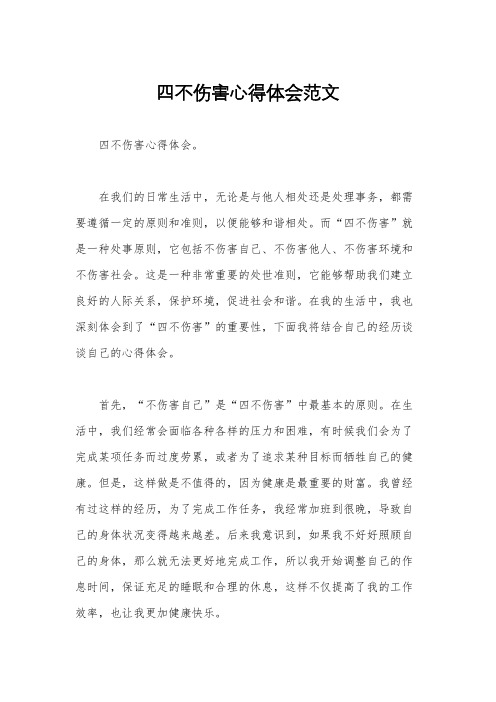 四不伤害心得体会范文

四不伤害心得体会。

在我们的日常生活中，无论是与他人相处还是处理事务，都需要遵循一定的原则和准则，以便能够和谐相处。而“四不伤害”就是一种处事原则，它包括不伤害自己、不伤害他人、不伤害环境和不伤害社会。这是一种非常重要的处世准则，它能够帮助我们建立良好的人际关系，保护环境，促进社会和谐。在我的生活中，我也深刻体会到了“四不伤害”的重要性，下面我将结合自己的经历谈谈自己的心得体会。

首先，“不伤害自己”是“四不伤害”中最基本的原则。在生活中，我们经常会面临各种各样的压力和困难，有时候我们会为了完成某项任务而过度劳累，或者为了追求某种目标而牺牲自己的健康。但是，这样做是不值得的，因为健康是最重要的财富。我曾经有过这样的经历，为了完成工作任务，我经常加班到很晚，导致自己的身体状况变得越来越差。后来我意识到，如果我不好好照顾自己的身体，那么就无法更好地完成工作，所以我开始调整自己的作息时间，保证充足的睡眠和合理的休息，这样不仅提高了我的工作效率，也让我更加健康快乐。